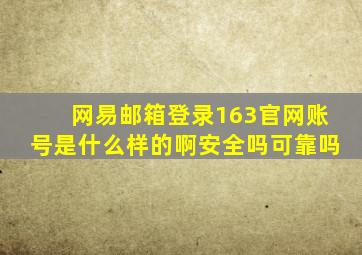 网易邮箱登录163官网账号是什么样的啊安全吗可靠吗